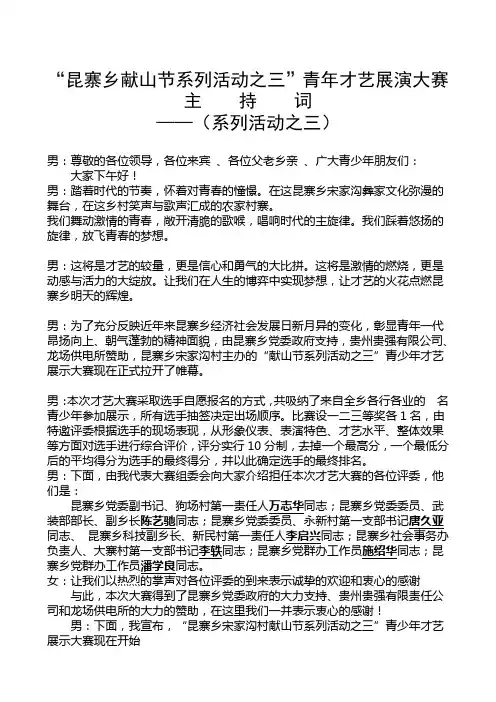 “昆寨乡献山节系列活动之三”青年才艺展演大赛
主 持 词
——（系列活动之三）

男：尊敬的各位领导，各位来宾 、各位父老乡亲 、广大青少年朋友们：
大家下午好！

男：踏着时代的节奏，怀着对青春的憧憬。在这昆寨乡宋家沟彝家文化弥漫的舞台，在这乡村笑声与歌声汇成的农家村寨。
我们舞动激情的青春，敞开清脆的歌喉，唱响时代的主旋律。我们踩着悠扬的旋律，放飞青春的梦想。

男：这将是才艺的较量，更是信心和勇气的大比拼。这将是激情的燃烧，更是动感与活力的大绽放。让我们在人生的博弈中实现梦想，让才艺的火花点燃昆寨乡明天的辉煌。

男：为了充分反映近年来昆寨乡经济社会发展日新月异的变化，彰显青年一代昂扬向上、朝气蓬勃的精神面貌，由昆寨乡党委政府支持，贵州贵强有限公司、龙场供电所赞助，昆寨乡宋家沟村主办的“献山节系列活动之三”青少年才艺展示大赛现在正式拉开了帷幕。

男：本次才艺大赛采取选手自愿报名的方式，共吸纳了来自全乡各行各业的 名青少年参加展示，所有选手抽签决定出场顺序。比赛设一二三等奖各 1 名，由特邀评委根据选手的现场表现，从形象仪表、表演特色、才艺水平、整体效果等方面对选手进行综合评价，评分实行 10 分制，去掉一个最高分，一个最低分后的平均得分为选手的最终得分，并以此确定选手的最终排名。
男：下面，由我代表大赛组委会向大家介绍担任本次才艺大赛的各位评委，他们是：
昆寨乡党委副书记、狗场村第一责任人万志华同志；昆寨乡党委委员、武装部部长、副乡长陈艺驰同志；昆寨乡党委委员、永新村第一支部书记唐久亚同志、 昆寨乡科技副乡长、新民村第一责任人李启兴同志；昆寨乡社会事务办负责人、大寨村第一支部书记李轶同志；昆寨乡党群办工作员施绍华同志；昆寨乡党群办工作员潘学良同志。
女：让我们以热烈的掌声对各位评委的到来表示诚挚的欢迎和衷心的感谢
与此，本次大赛得到了昆寨乡党委政府的大力支持、贵州贵强有限责任公司和龙场供电所的大力的赞助，在这里我们一并表示衷心的感谢！
男：下面，我宣布，“昆寨乡宋家沟村献山节系列活动之三”青少年才艺展示大赛现在开始